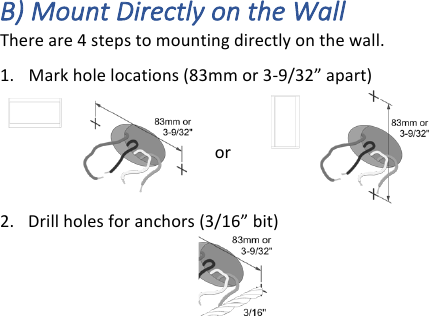 B) Mount Directly on the Wall

There are 4 steps to mounting directly on the wall.

1. Mark hole locations (83mm or 3-9/32” apart)

83mm or 3-9/32"

or

83mm or 3-9/32"

2. Drill holes for anchors (3/16” bit)

83mm or 3-9/32"

3/16"